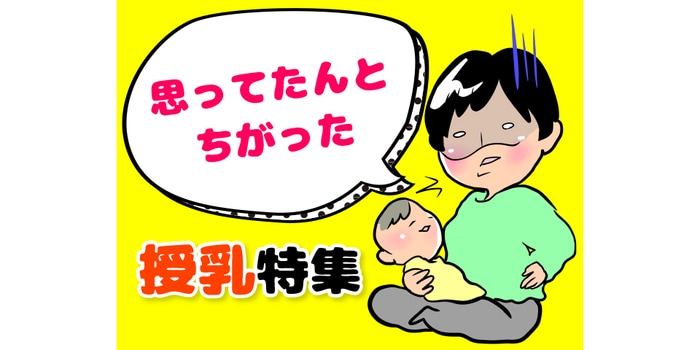 思ってたんと
ちがった

授乳特集